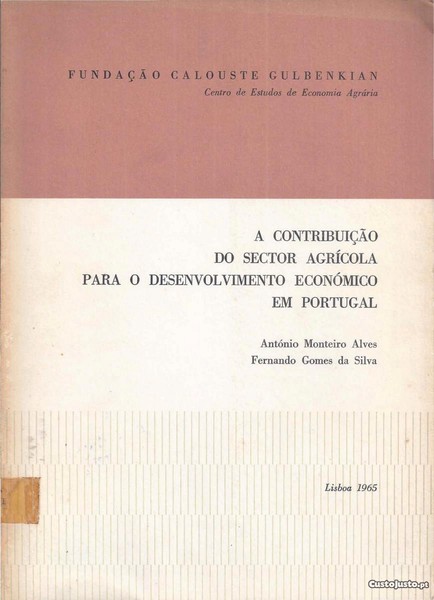 FUNDAÇÃO CALOUSTE GULBENKIAN
Centro de Estudos de Economia Agrária

A CONTRIBUIÇÃO
DO SECTOR AGRÍCOLA
PARA O DESENVOLVIMENTO ECONÓMICO
EM PORTUGAL

António Monteiro Alves
Fernando Gomes da Silva

Lisboa 1965

CustoJusto.pt